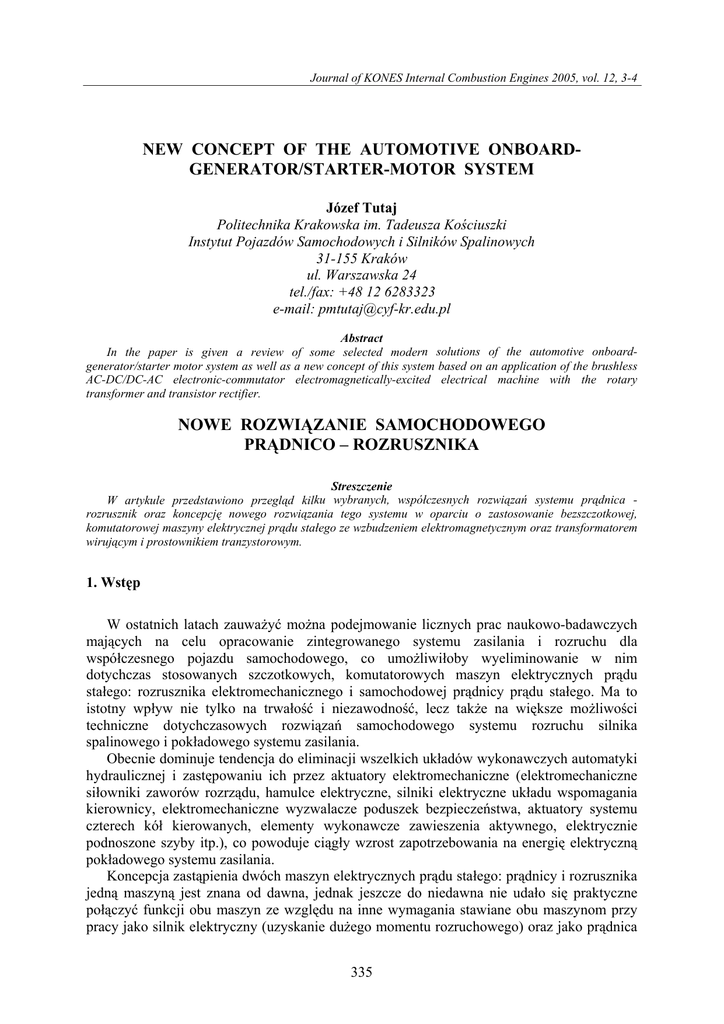 Journal of KONES Internal Combustion Engines 2005, vol. 12, 3-4

NEW CONCEPT OF THE AUTOMOTIVE ONBOARD-GENERATOR/STARTER-MOTOR SYSTEM

Józef Tutaj
Politechnika Krakowska im. Tadeusza Kościuszki
Instytut Pojazdów Samochodowych i Silników Spalinowych
31-155 Kraków
ul. Warszawska 24
tel./fax: +48 12 6283323
e-mail: pmtutaj@cyf-kr.edu.pl

Abstract
In the paper is given a review of some selected modern solutions of the automotive onboard-generator/starter motor system as well as a new concept of this system based on an application of the brushless AC-DC/DC-AC electronic-commutator electromagnetically-excited electrical machine with the rotary transformer and transistor rectifier.

NOWE ROZWIĄZANIE SAMOCHODOWEGO PRĄDNICO – ROZRUSZNIKA

Streszczenie
W artykule przedstawiono przegląd kilku wybranych, współczesnych rozwiązań systemu prądnica - rozrusznik oraz koncepcję nowego rozwiązania tego systemu w oparciu o zastosowanie bezszczotkowej, komutatorowej maszyny elektrycznej prądu stałego ze wzbudzeniem elektromagnetycznym oraz transformatorem wirującym i prostownikiem tranzystorowym.

1. Wstęp

W ostatnich latach zauważyć można podejmowanie licznych prac naukowo-badawczych mających na celu opracowanie zintegrowanego systemu zasilania i rozruchu dla współczesnego pojazdu samochodowego, co umożliwiłoby wyeliminowanie w nim dotychczas stosowanych szczotkowych, komutatorowych maszyn elektrycznych prądu stałego: rozrusznika elektromechanicznego i samochodowej prądnicy prądu stałego. Ma to istotny wpływ nie tylko na trwałość i niezawodność, lecz także na większe możliwości techniczne dotychczasowych rozwiązań samochodowego systemu rozruchu silnika spalinowego i pokładowego systemu zasilania.
Obecnie dominuje tendencja do eliminacji wszelkich układów wykonawczych automatyki hydraulicznej i zastępowaniu ich przez aktuatory elektromechaniczne (elektromechaniczne siłowniki zaworów rozrządu, hamulce elektryczne, silniki elektryczne układu wspomagania kierownicy, elektromechaniczne wyzwalacze poduszek bezpieczeństwa, aktuatory systemu czterech kół kierowanych, elementy wykonawcze zawieszenia aktywnego, elektrycznie podnoszone szyby itp.), co powoduje ciągły wzrost zapotrzebowania na energię elektryczną pokładowego systemu zasilania.
Koncepcja zastąpienia dwóch maszyn elektrycznych prądu stałego: prądnicy i rozrusznika jedną maszyną jest znana od dawna, jednak jeszcze do niedawna nie udało się praktyczne połączyć funkcji obu maszyn ze względu na inne wymagania stawiane obu maszynom przy pracy jako silnik elektryczny (uzyskanie dużego momentu rozruchowego) oraz jako prądnica

335